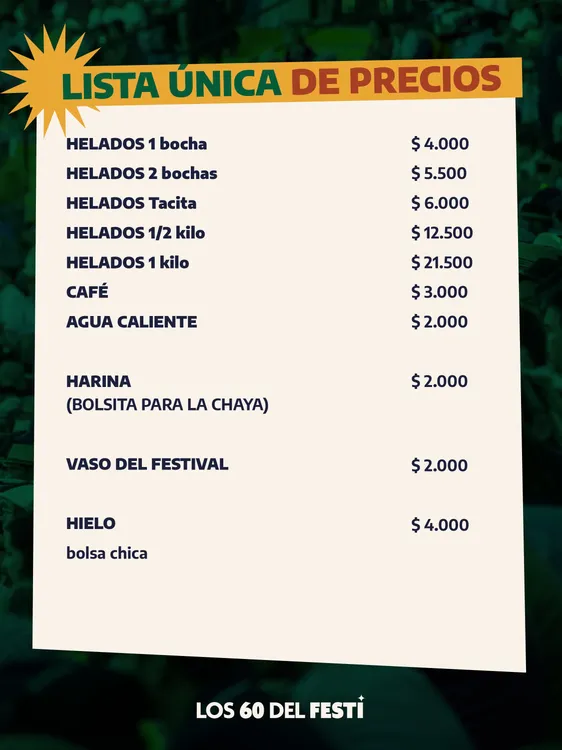 LISTA ÚNICA DE PRECIOS

| | |
|---|---|
| HELADOS 1 bocha | $ 4.000 |
| HELADOS 2 bochas | $ 5.500 |
| HELADOS Tacita | $ 6.000 |
| HELADOS 1/2 kilo | $ 12.500 |
| HELADOS 1 kilo | $ 21.500 |
| CAFÉ | $ 3.000 |
| AGUA CALIENTE | $ 2.000 |
| HARINA (BOLSITA PARA LA CHAYA) | $ 2.000 |
| VASO DEL FESTIVAL | $ 2.000 |
| HIELO bolsa chica | $ 4.000 |

LOS 60 DEL FESTI